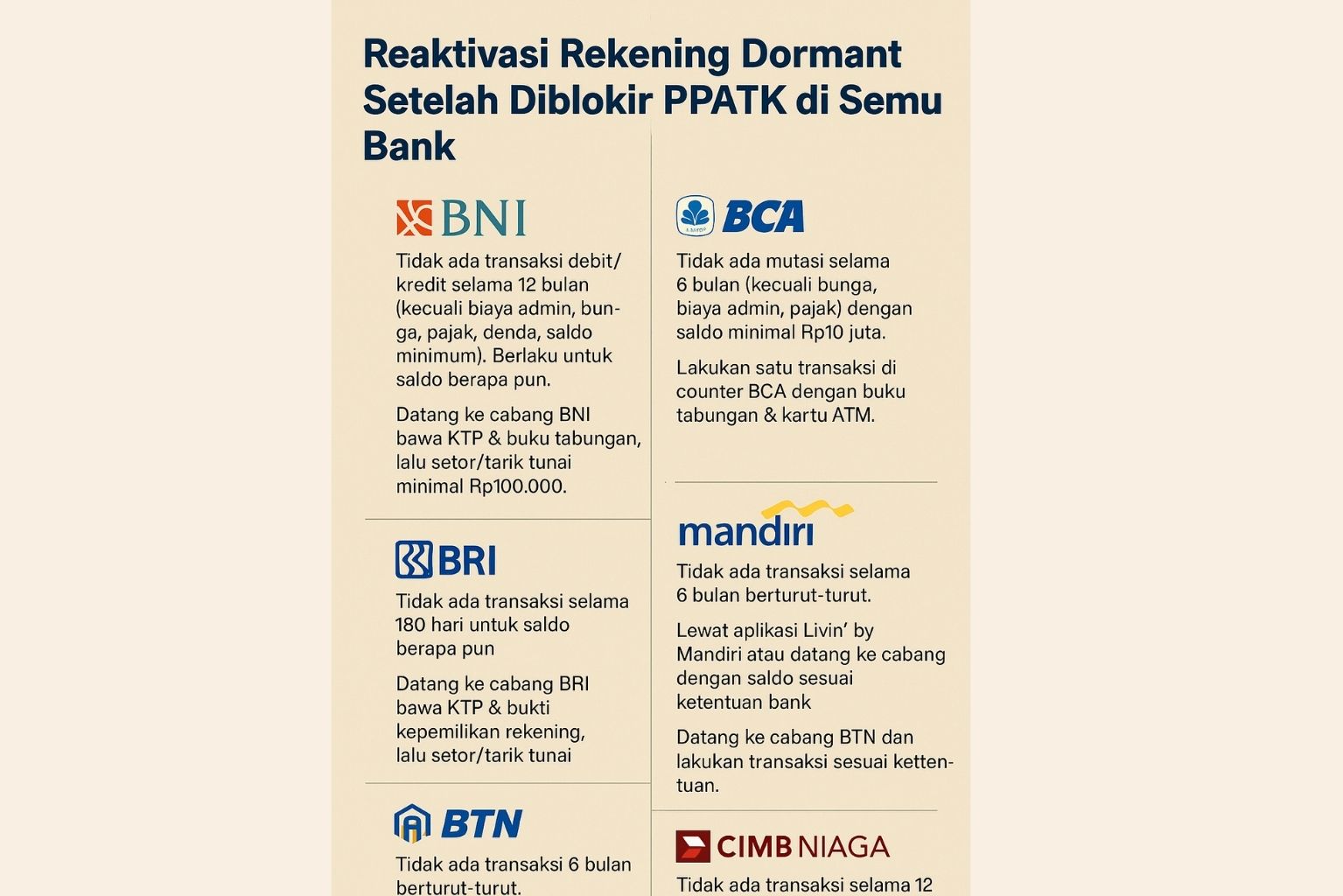 Reaktivasi Rekening Dormant Setelah Diblokir PPATK di Semu Bank

BNI

Tidak ada transaksi debit/kredit selama 12 bulan (kecuali biaya admin, bunga, pajak, denda, saldo minimum). Berlaku untuk saldo berapa pun.

Datang ke cabang BNI bawa KTP & buku tabungan, lalu setor/tarik tunai minimal Rp100.000.

BRI

Tidak ada transaksi selama 180 hari untuk saldo berapa pun

Datang ke cabang BRI bawa KTP & bukti kepemilikan rekening, lalu setor/tarik tunai

BTN

Tidak ada transaksi 6 bulan berturut-turut.

BCA

Tidak ada mutasi selama 6 bulan (kecuali bunga, biaya admin, pajak) dengan saldo minimal Rp10 juta.

Lakukan satu transaksi di counter BCA dengan buku tabungan & kartu ATM.

mandiri

Tidak ada transaksi selama 6 bulan berturut-turut.

Lewat aplikasi Livin' by Mandiri atau datang ke cabang dengan saldo sesuai ketentuan bank

Datang ke cabang BTN dan lakukan transaksi sesuai kettentuan.

CIMB NIAGA

Tidak ada transaksi selama 12